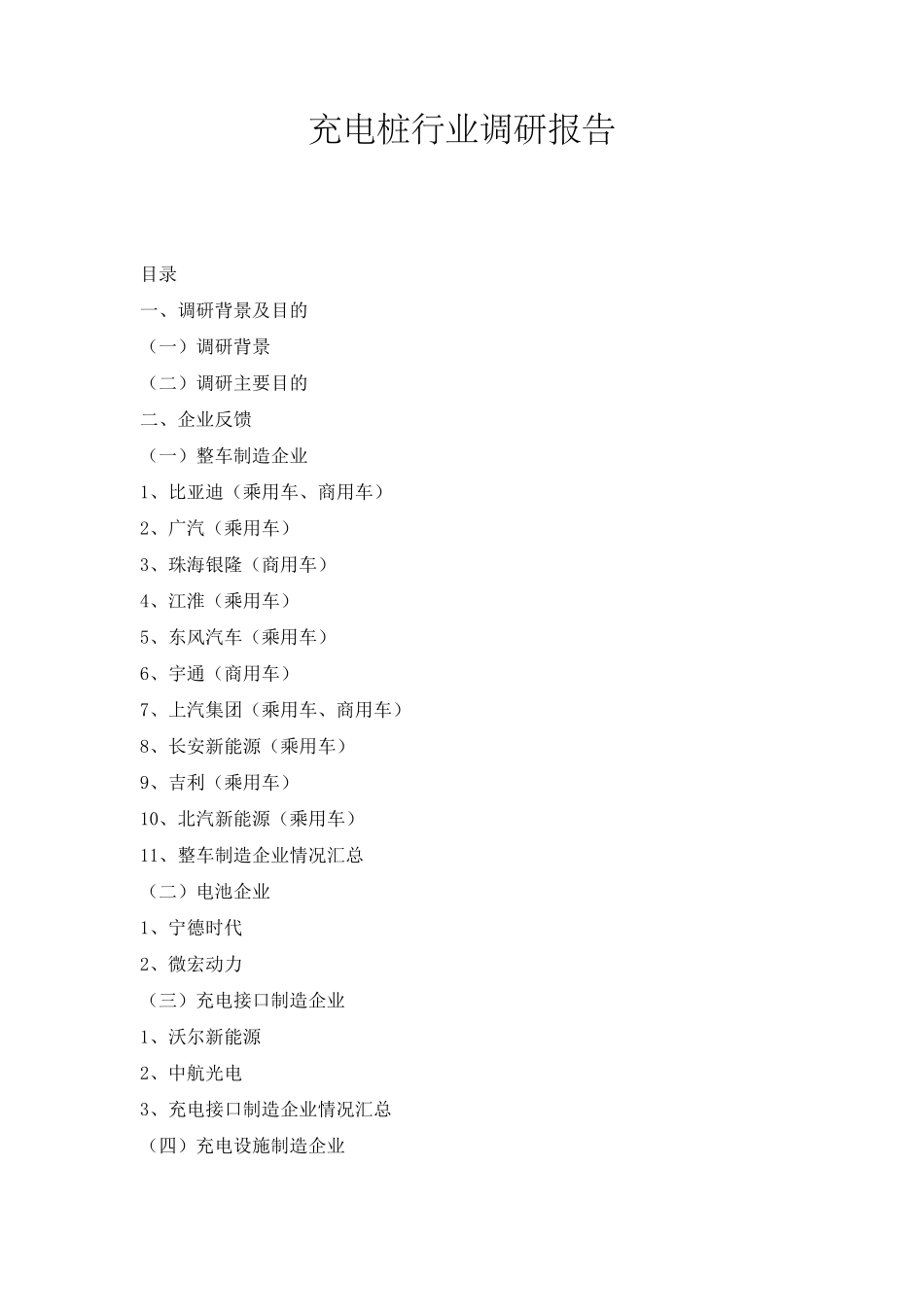 充电桩行业调研报告

目录

一、调研背景及目的

（一）调研背景

（二）调研主要目的

二、企业反馈

（一）整车制造企业

1、比亚迪（乘用车、商用车）

2、广汽（乘用车）

3、珠海银隆（商用车）

4、江淮（乘用车）

5、东风汽车（乘用车）

6、宇通（商用车）

7、上汽集团（乘用车、商用车）

8、长安新能源（乘用车）

9、吉利（乘用车）

10、北汽新能源（乘用车）

11、整车制造企业情况汇总

（二）电池企业

1、宁德时代

2、微宏动力

（三）充电接口制造企业

1、沃尔新能源

2、中航光电

3、充电接口制造企业情况汇总

（四）充电设施制造企业